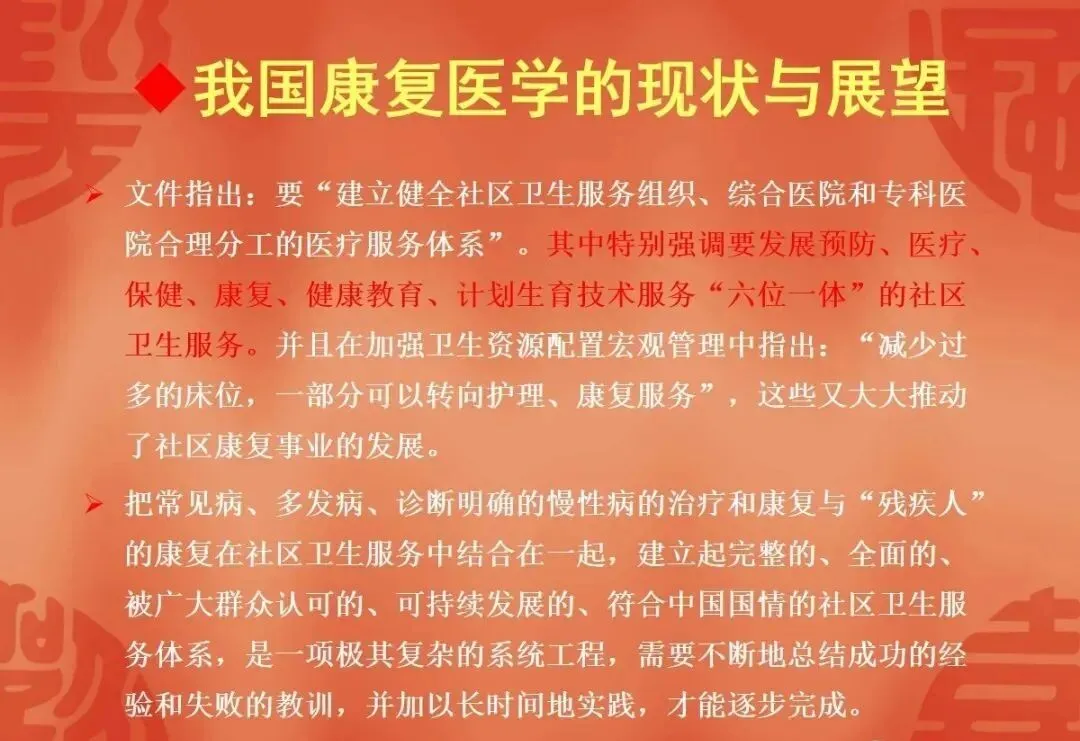 ◆我国康复医学的现状与展望

➢ 文件指出：要“建立健全社区卫生服务组织、综合医院和专科医院合理分工的医疗服务体系”。其中特别强调要发展预防、医疗、保健、康复、健康教育、计划生育技术服务“六位一体”的社区卫生服务。并且在加强卫生资源配置宏观管理中指出：“减少过多的床位，一部分可以转向护理、康复服务”，这些又大大推动了社区康复事业的发展。

➢ 把常见病、多发病、诊断明确的慢性病的治疗和康复与“残疾人”的康复在社区卫生服务中结合在一起，建立起完整的、全面的、被广大群众认可的、可持续发展的、符合中国国情的社区卫生服务体系，是一项极其复杂的系统工程，需要不断地总结成功的经验和失败的教训，并加以长时间地实践，才能逐步完成。